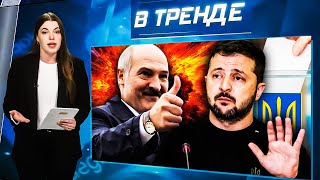 В ТРЕНДЕ